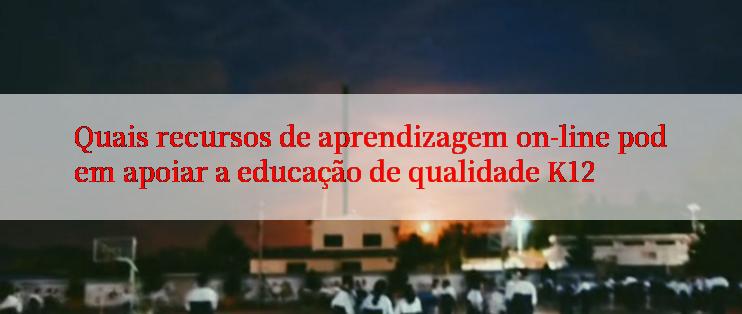 Quais recursos de aprendizagem on-line pod em apoiar a educação de qualidade K12